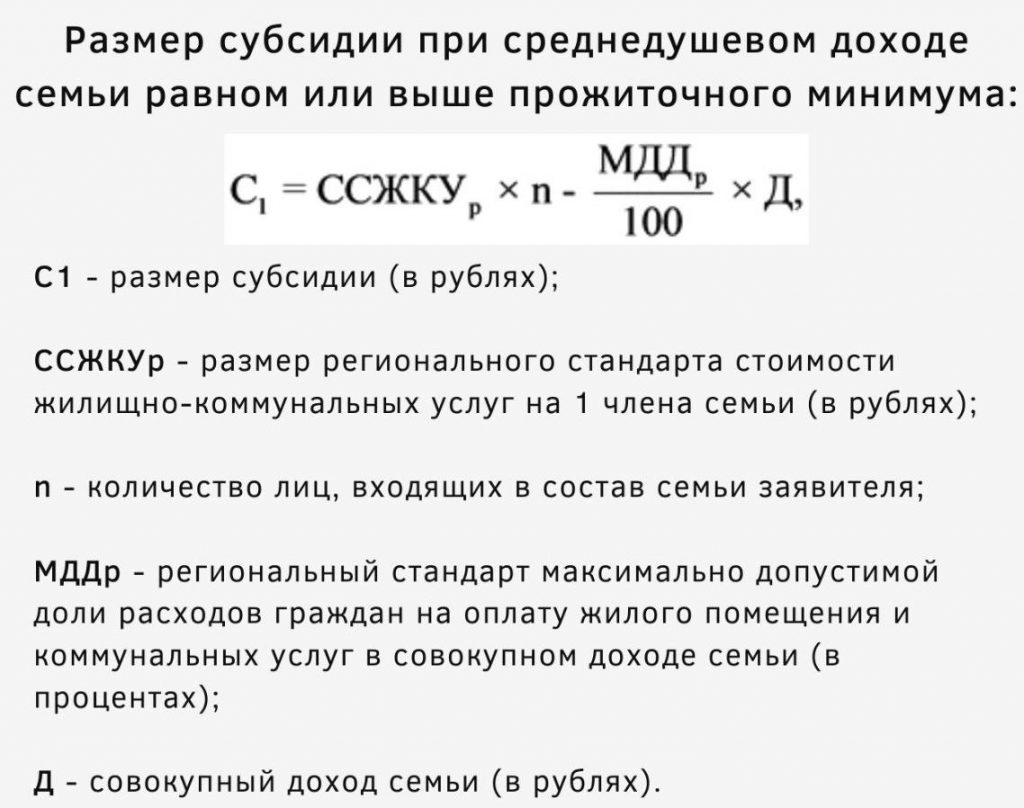 Размер субсидии при среднедушевом доходе семьи равном или выше прожиточного минимума:

$С_1 = ССЖКУ_р \times n - \frac{МДД_р}{100} \times Д,$

С1 - размер субсидии (в рублях);

ССЖКУр - размер регионального стандарта стоимости жилищно-коммунальных услуг на 1 члена семьи (в рублях);

n - количество лиц, входящих в состав семьи заявителя;

МДДр - региональный стандарт максимально допустимой доли расходов граждан на оплату жилого помещения и коммунальных услуг в совокупном доходе семьи (в процентах);

Д - совокупный доход семьи (в рублях).